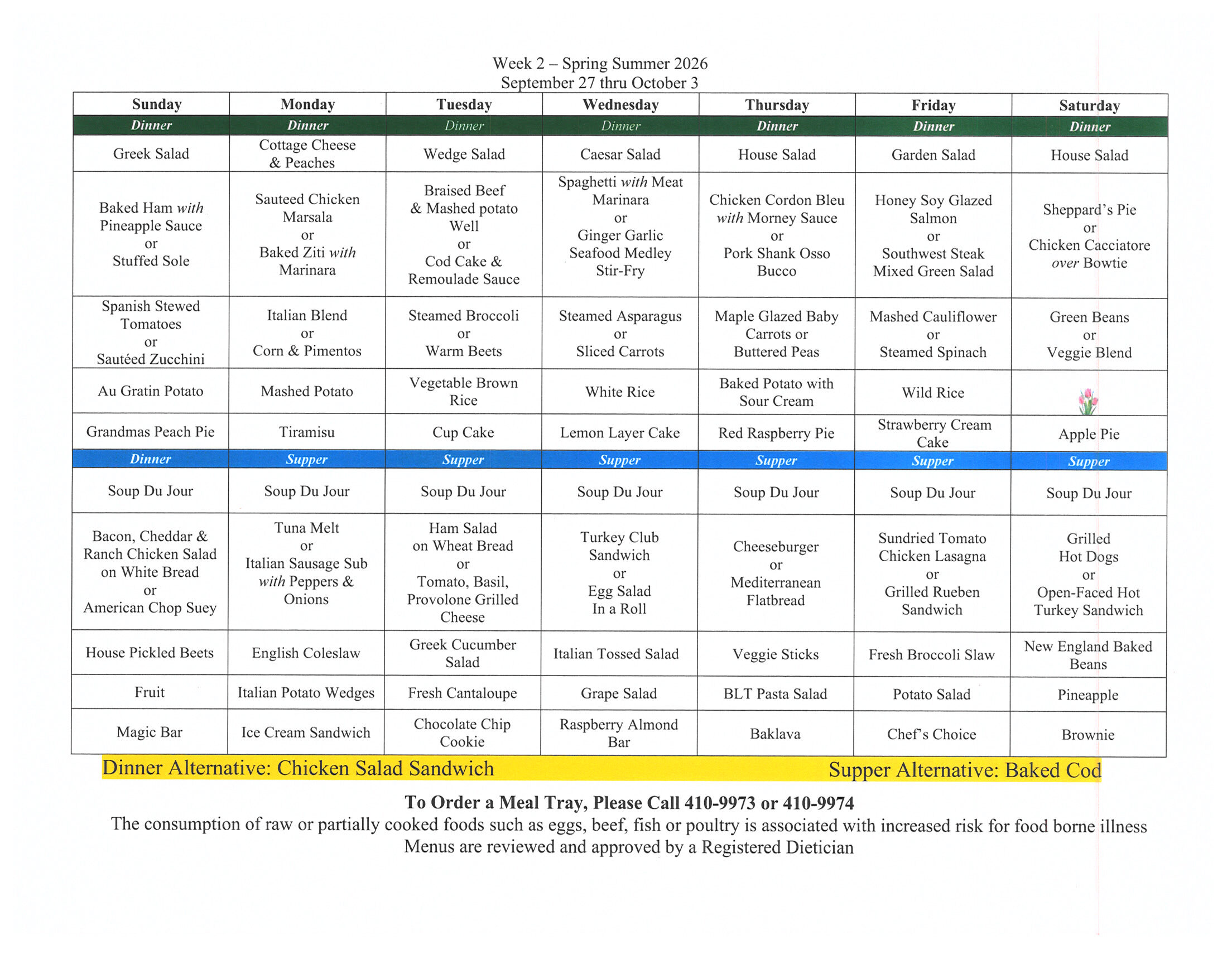 Week 2 – Spring Summer 2026
September 27 thru October 3

| Sunday | Monday | Tuesday | Wednesday | Thursday | Friday | Saturday |
|---|---|---|---|---|---|---|
| Dinner | Dinner | Dinner | Dinner | Dinner | Dinner | Dinner |
| Greek Salad | Cottage Cheese & Peaches | Wedge Salad | Caesar Salad | House Salad | Garden Salad | House Salad |
| Baked Ham with Pineapple Sauce or Stuffed Sole | Sauteed Chicken Marsala or Baked Ziti with Marinara | Braised Beef & Mashed potato Well or Cod Cake & Remoulade Sauce | Spaghetti with Meat Marinara or Ginger Garlic Seafood Medley Stir-Fry | Chicken Cordon Bleu with Morney Sauce or Pork Shank Osso Bucco | Honey Soy Glazed Salmon or Southwest Steak Mixed Green Salad | Sheppard's Pie or Chicken Cacciatore over Bowtie |
| Spanish Stewed Tomatoes or Sautéed Zucchini | Italian Blend or Corn & Pimentos | Steamed Broccoli or Warm Beets | Steamed Asparagus or Sliced Carrots | Maple Glazed Baby Carrots or Buttered Peas | Mashed Cauliflower or Steamed Spinach | Green Beans or Veggie Blend |
| Au Gratin Potato | Mashed Potato | Vegetable Brown Rice | White Rice | Baked Potato with Sour Cream | Wild Rice | |
| Grandmas Peach Pie | Tiramisu | Cup Cake | Lemon Layer Cake | Red Raspberry Pie | Strawberry Cream Cake | Apple Pie |
| Dinner | Supper | Supper | Supper | Supper | Supper | Supper |
| Soup Du Jour | Soup Du Jour | Soup Du Jour | Soup Du Jour | Soup Du Jour | Soup Du Jour | Soup Du Jour |
| Bacon, Cheddar & Ranch Chicken Salad on White Bread or American Chop Suey | Tuna Melt or Italian Sausage Sub with Peppers & Onions | Ham Salad on Wheat Bread or Tomato, Basil, Provolone Grilled Cheese | Turkey Club Sandwich or Egg Salad In a Roll | Cheeseburger or Mediterranean Flatbread | Sundried Tomato Chicken Lasagna or Grilled Rueben Sandwich | Grilled Hot Dogs or Open-Faced Hot Turkey Sandwich |
| House Pickled Beets | English Coleslaw | Greek Cucumber Salad | Italian Tossed Salad | Veggie Sticks | Fresh Broccoli Slaw | New England Baked Beans |
| Fruit | Italian Potato Wedges | Fresh Cantaloupe | Grape Salad | BLT Pasta Salad | Potato Salad | Pineapple |
| Magic Bar | Ice Cream Sandwich | Chocolate Chip Cookie | Raspberry Almond Bar | Baklava | Chef's Choice | Brownie |

Dinner Alternative: Chicken Salad Sandwich Supper Alternative: Baked Cod

To Order a Meal Tray, Please Call 410-9973 or 410-9974
The consumption of raw or partially cooked foods such as eggs, beef, fish or poultry is associated with increased risk for food borne illness
Menus are reviewed and approved by a Registered Dietician